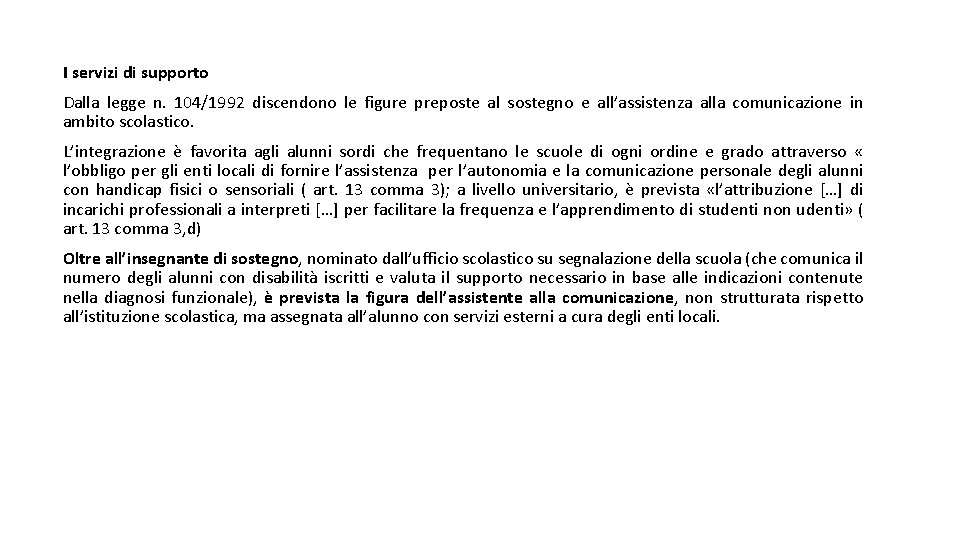 I servizi di supporto

Dalla legge n. 104/1992 discendono le figure preposte al sostegno e all'assistenza alla comunicazione in ambito scolastico.

L'integrazione è favorita agli alunni sordi che frequentano le scuole di ogni ordine e grado attraverso « l'obbligo per gli enti locali di fornire l'assistenza per l'autonomia e la comunicazione personale degli alunni con handicap fisici o sensoriali ( art. 13 comma 3); a livello universitario, è prevista «l'attribuzione […] di incarichi professionali a interpreti […] per facilitare la frequenza e l'apprendimento di studenti non udenti» ( art. 13 comma 3,d)

Oltre all'insegnante di sostegno, nominato dall'ufficio scolastico su segnalazione della scuola (che comunica il numero degli alunni con disabilità iscritti e valuta il supporto necessario in base alle indicazioni contenute nella diagnosi funzionale), è prevista la figura dell'assistente alla comunicazione, non strutturata rispetto all'istituzione scolastica, ma assegnata all'alunno con servizi esterni a cura degli enti locali.